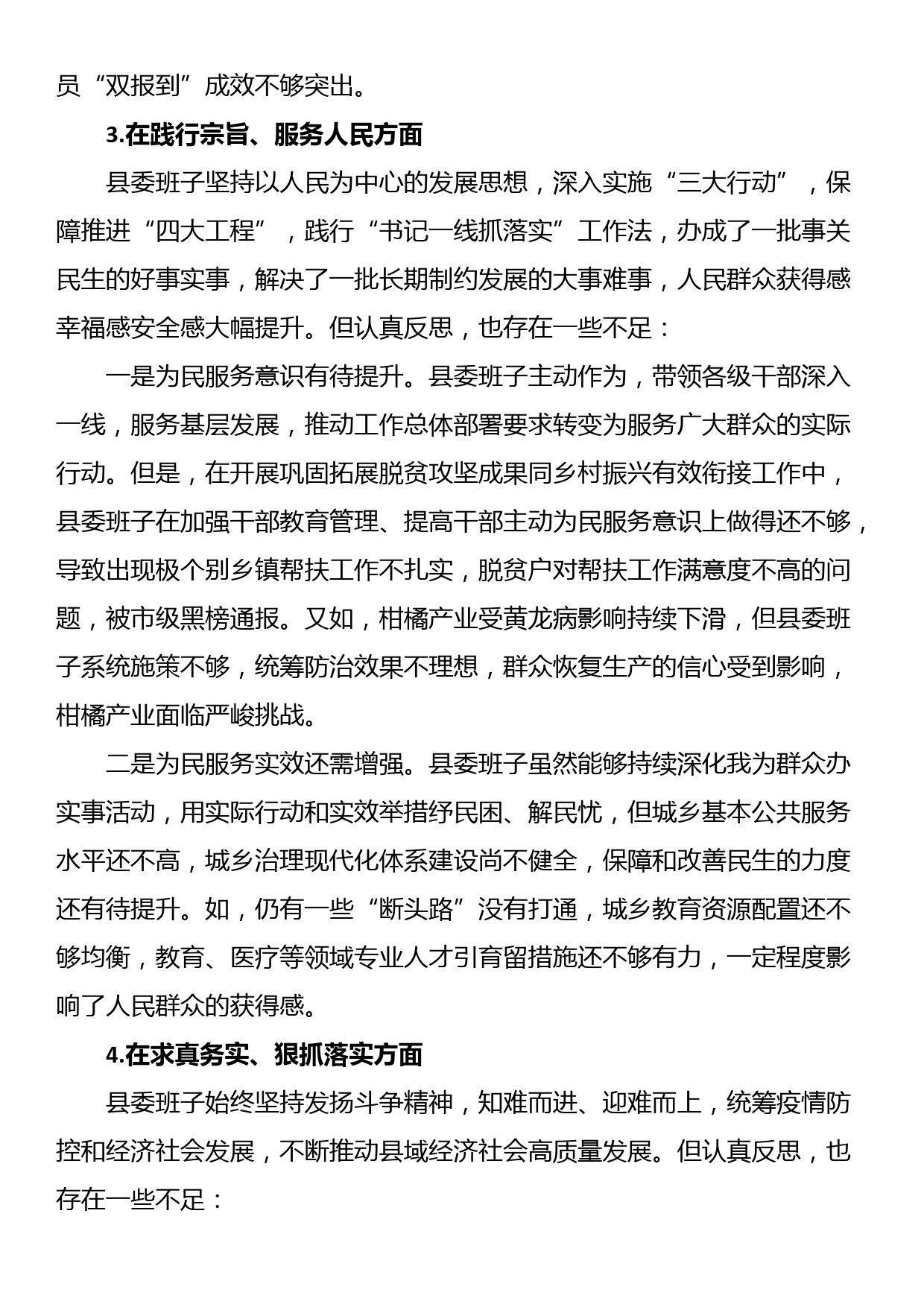 员“双报到”成效不够突出。

3.在践行宗旨、服务人民方面

县委班子坚持以人民为中心的发展思想，深入实施“三大行动”，保障推进“四大工程”，践行“书记一线抓落实”工作法，办成了一批事关民生的好事实事，解决了一批长期制约发展的大事难事，人民群众获得感幸福感安全感大幅提升。但认真反思，也存在一些不足：

一是为民服务意识有待提升。县委班子主动作为，带领各级干部深入一线，服务基层发展，推动工作总体部署要求转变为服务广大群众的实际行动。但是，在开展巩固拓展脱贫攻坚成果同乡村振兴有效衔接工作中，县委班子在加强干部教育管理、提高干部主动为民服务意识上做得还不够，导致出现极个别乡镇帮扶工作不扎实，脱贫户对帮扶工作满意度不高的问题，被市级黑榜通报。又如，柑橘产业受黄龙病影响持续下滑，但县委班子系统施策不够，统筹防治效果不理想，群众恢复生产的信心受到影响，柑橘产业面临严峻挑战。

二是为民服务实效还需增强。县委班子虽然能够持续深化我为群众办实事活动，用实际行动和实效举措纾民困、解民忧，但城乡基本公共服务水平还不高，城乡治理现代化体系建设尚不健全，保障和改善民生的力度还有待提升。如，仍有一些“断头路”没有打通，城乡教育资源配置还不够均衡，教育、医疗等领域专业人才引育留措施还不够有力，一定程度影响了人民群众的获得感。

4.在求真务实、狠抓落实方面

县委班子始终坚持发扬斗争精神，知难而进、迎难而上，统筹疫情防控和经济社会发展，不断推动县域经济社会高质量发展。但认真反思，也存在一些不足：